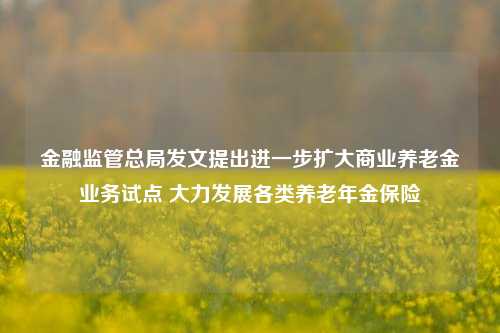 金融监管总局发文提出进一步扩大商业养老金业务试点 大力发展各类养老年金保险